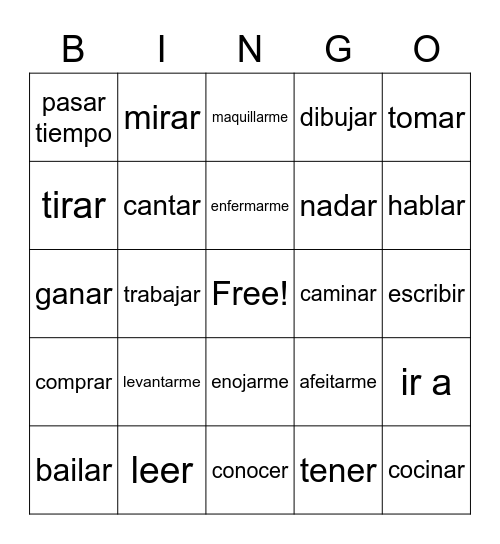 | B | I | N | G | O |
|---|---|---|---|---|
| pasar tiempo | mirar | maquillarme | dibujar | tomar |
| tirar | cantar | enfermarme | nadar | hablar |
| ganar | trabajar | Free! | caminar | escribir |
| comprar | levantarme | enojarme | afeitarme | ir a |
| bailar | leer | conocer | tener | cocinar |